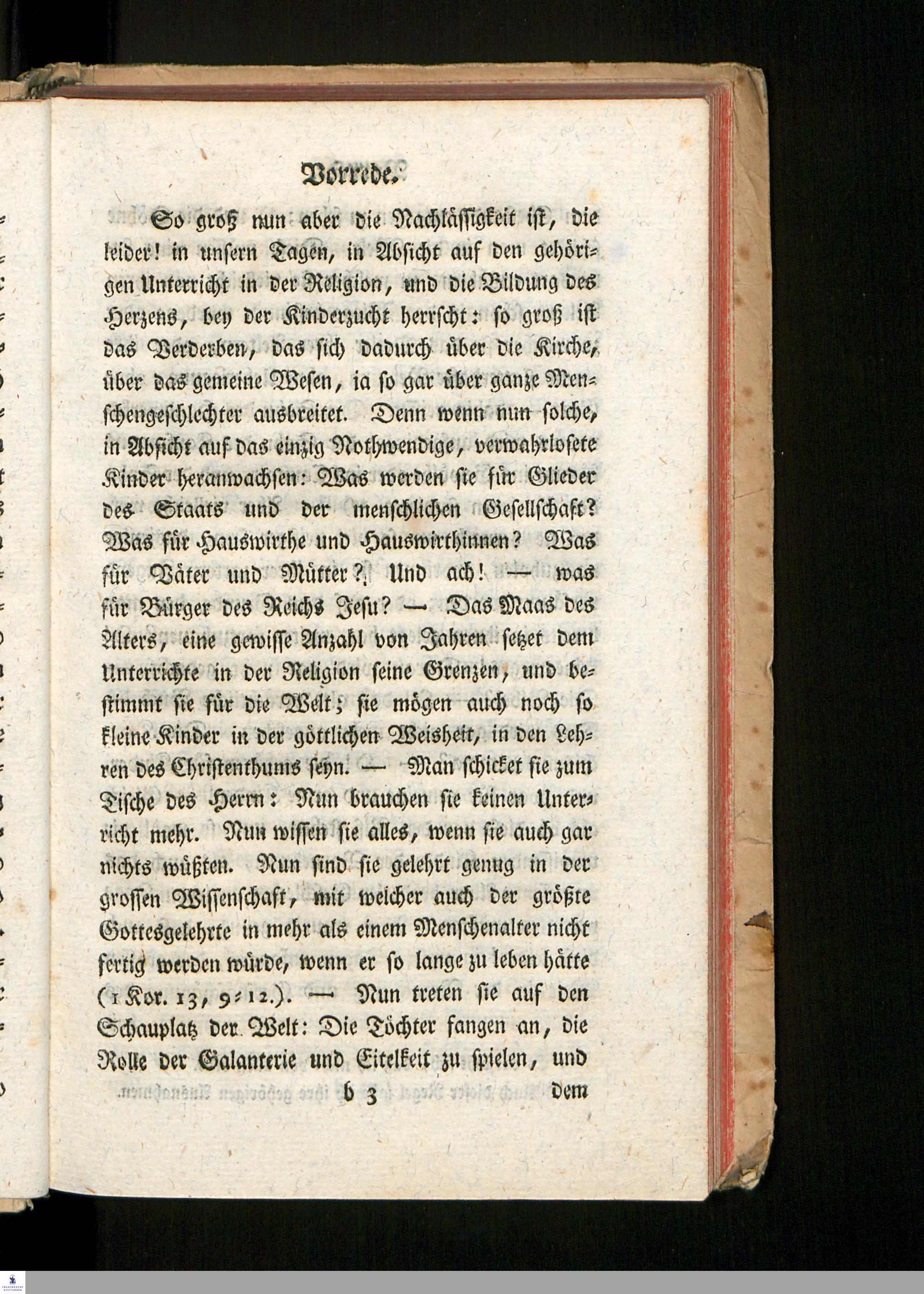 Vorrede.

So groß nun aber die Nachlässigkeit ist, die leider! in unsern Tagen, in Absicht auf den gehörigen Unterricht in der Religion, und die Bildung des Herzens, bey der Kinderzucht herrscht: so groß ist das Verderben, das sich dadurch über die Kirche, über das gemeine Wesen, ia so gar über ganze Menschengeschlechter ausbreitet. Denn wenn nun solche, in Absicht auf das einzig Nothwendige, verwahrlosete Kinder heranwachsen: Was werden sie für Glieder des Staats und der menschlichen Gesellschaft? Was für Hauswirthe und Hauswirthinnen? Was für Väter und Mütter? Und ach! — was für Bürger des Reichs Jesu? — Das Maas des Alters, eine gewisse Anzahl von Jahren setzet dem Unterrichte in der Religion seine Grenzen, und bestimmt sie für die Welt; sie mögen auch noch so kleine Kinder in der göttlichen Weisheit, in den Lehren des Christenthums seyn. — Man schicket sie zum Tische des Herrn: Nun brauchen sie keinen Unterricht mehr. Nun wissen sie alles, wenn sie auch gar nichts wüßten. Nun sind sie gelehrt genug in der grossen Wissenschaft, mit welcher auch der größte Gottesgelehrte in mehr als einem Menschenalter nicht fertig werden würde, wenn er so lange zu leben hätte (1 Kor. 13, 9-12.). — Nun treten sie auf den Schauplatz der Welt: Die Töchter fangen an, die Rolle der Galanterie und Eitelkeit zu spielen, und

b 3 dem